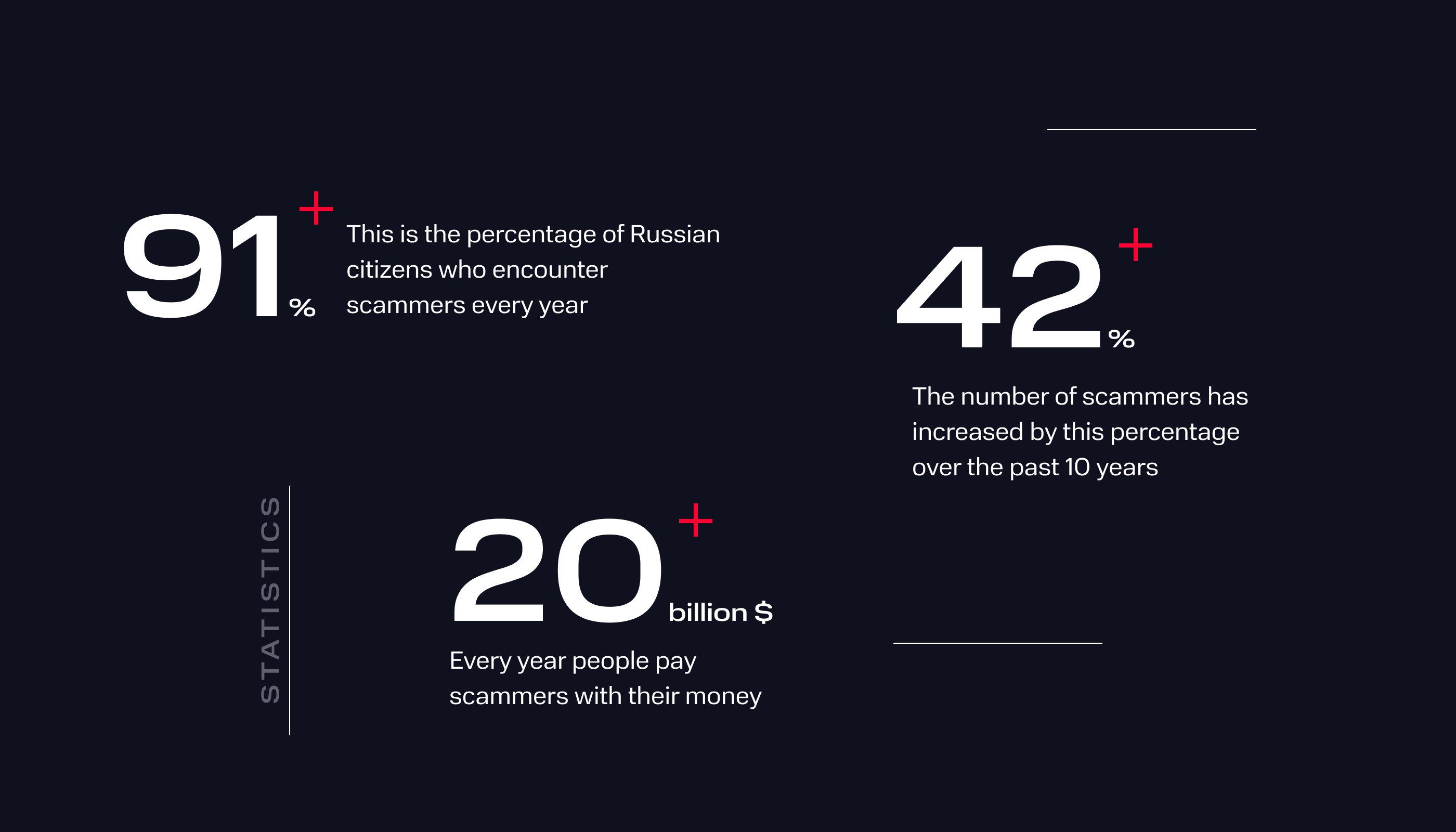 91 % +

This is the percentage of Russian citizens who encounter scammers every year

42 % +

The number of scammers has increased by this percentage over the past 10 years

STATISTICS

20 billion $ +

Every year people pay scammers with their money